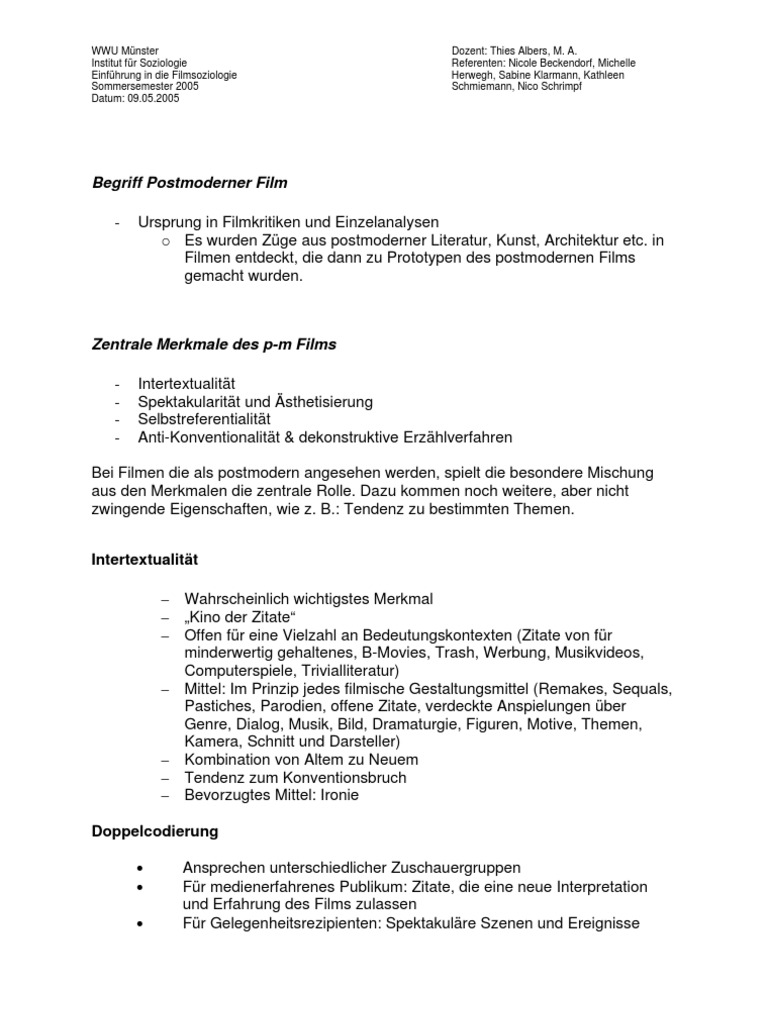 WWU Münster
Institut für Soziologie
Einführung in die Filmsoziologie
Sommersemester 2005
Datum: 09.05.2005

Dozent: Thies Albers, M. A.
Referenten: Nicole Beckendorf, Michelle Herwegh, Sabine Klarmann, Kathleen Schmiemann, Nico Schrimpf

Begriff Postmoderner Film

- Ursprung in Filmkritiken und Einzelanalysen
  o Es wurden Züge aus postmoderner Literatur, Kunst, Architektur etc. in Filmen entdeckt, die dann zu Prototypen des postmodernen Films gemacht wurden.

Zentrale Merkmale des p-m Films

- Intertextualität
- Spektakularität und Ästhetisierung
- Selbstreferentialität
- Anti-Konventionalität & dekonstruktive Erzählverfahren

Bei Filmen die als postmodern angesehen werden, spielt die besondere Mischung aus den Merkmalen die zentrale Rolle. Dazu kommen noch weitere, aber nicht zwingende Eigenschaften, wie z. B.: Tendenz zu bestimmten Themen.

Intertextualität

– Wahrscheinlich wichtigstes Merkmal
– „Kino der Zitate“
– Offen für eine Vielzahl an Bedeutungskontexten (Zitate von für minderwertig gehaltenes, B-Movies, Trash, Werbung, Musikvideos, Computerspiele, Trivialliteratur)
– Mittel: Im Prinzip jedes filmische Gestaltungsmittel (Remakes, Sequals, Pastiches, Parodien, offene Zitate, verdeckte Anspielungen über Genre, Dialog, Musik, Bild, Dramaturgie, Figuren, Motive, Themen, Kamera, Schnitt und Darsteller)
– Kombination von Altem zu Neuem
– Tendenz zum Konventionsbruch
– Bevorzugtes Mittel: Ironie

Doppelcodierung

• Ansprechen unterschiedlicher Zuschauergruppen
• Für medienerfahrenes Publikum: Zitate, die eine neue Interpretation und Erfahrung des Films zulassen
• Für Gelegenheitsrezipienten: Spektakuläre Szenen und Ereignisse